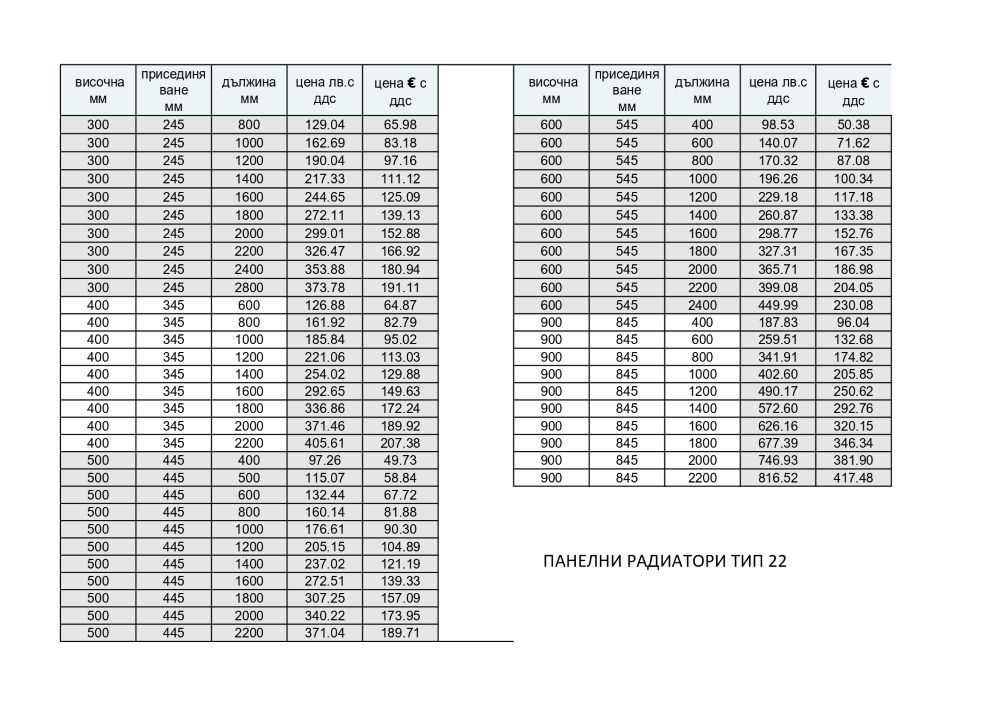 | височна мм | присединяване мм | дължина мм | цена лв.с ддс | цена € с ддс |
|---|---|---|---|---|
| 300 | 245 | 800 | 129.04 | 65.98 |
| 300 | 245 | 1000 | 162.69 | 83.18 |
| 300 | 245 | 1200 | 190.04 | 97.16 |
| 300 | 245 | 1400 | 217.33 | 111.12 |
| 300 | 245 | 1600 | 244.65 | 125.09 |
| 300 | 245 | 1800 | 272.11 | 139.13 |
| 300 | 245 | 2000 | 299.01 | 152.88 |
| 300 | 245 | 2200 | 326.47 | 166.92 |
| 300 | 245 | 2400 | 353.88 | 180.94 |
| 300 | 245 | 2800 | 373.78 | 191.11 |
| 400 | 345 | 600 | 126.88 | 64.87 |
| 400 | 345 | 800 | 161.92 | 82.79 |
| 400 | 345 | 1000 | 185.84 | 95.02 |
| 400 | 345 | 1200 | 221.06 | 113.03 |
| 400 | 345 | 1400 | 254.02 | 129.88 |
| 400 | 345 | 1600 | 292.65 | 149.63 |
| 400 | 345 | 1800 | 336.86 | 172.24 |
| 400 | 345 | 2000 | 371.46 | 189.92 |
| 400 | 345 | 2200 | 405.61 | 207.38 |
| 500 | 445 | 400 | 97.26 | 49.73 |
| 500 | 445 | 500 | 115.07 | 58.84 |
| 500 | 445 | 600 | 132.44 | 67.72 |
| 500 | 445 | 800 | 160.14 | 81.88 |
| 500 | 445 | 1000 | 176.61 | 90.30 |
| 500 | 445 | 1200 | 205.15 | 104.89 |
| 500 | 445 | 1400 | 237.02 | 121.19 |
| 500 | 445 | 1600 | 272.51 | 139.33 |
| 500 | 445 | 1800 | 307.25 | 157.09 |
| 500 | 445 | 2000 | 340.22 | 173.95 |
| 500 | 445 | 2200 | 371.04 | 189.71 |

| височна мм | присединяване мм | дължина мм | цена лв.с ддс | цена € с ддс |
|---|---|---|---|---|
| 600 | 545 | 400 | 98.53 | 50.38 |
| 600 | 545 | 600 | 140.07 | 71.62 |
| 600 | 545 | 800 | 170.32 | 87.08 |
| 600 | 545 | 1000 | 196.26 | 100.34 |
| 600 | 545 | 1200 | 229.18 | 117.18 |
| 600 | 545 | 1400 | 260.87 | 133.38 |
| 600 | 545 | 1600 | 298.77 | 152.76 |
| 600 | 545 | 1800 | 327.31 | 167.35 |
| 600 | 545 | 2000 | 365.71 | 186.98 |
| 600 | 545 | 2200 | 399.08 | 204.05 |
| 600 | 545 | 2400 | 449.99 | 230.08 |
| 900 | 845 | 400 | 187.83 | 96.04 |
| 900 | 845 | 600 | 259.51 | 132.68 |
| 900 | 845 | 800 | 341.91 | 174.82 |
| 900 | 845 | 1000 | 402.60 | 205.85 |
| 900 | 845 | 1200 | 490.17 | 250.62 |
| 900 | 845 | 1400 | 572.60 | 292.76 |
| 900 | 845 | 1600 | 626.16 | 320.15 |
| 900 | 845 | 1800 | 677.39 | 346.34 |
| 900 | 845 | 2000 | 746.93 | 381.90 |
| 900 | 845 | 2200 | 816.52 | 417.48 |

ПАНЕЛНИ РАДИАТОРИ ТИП 22